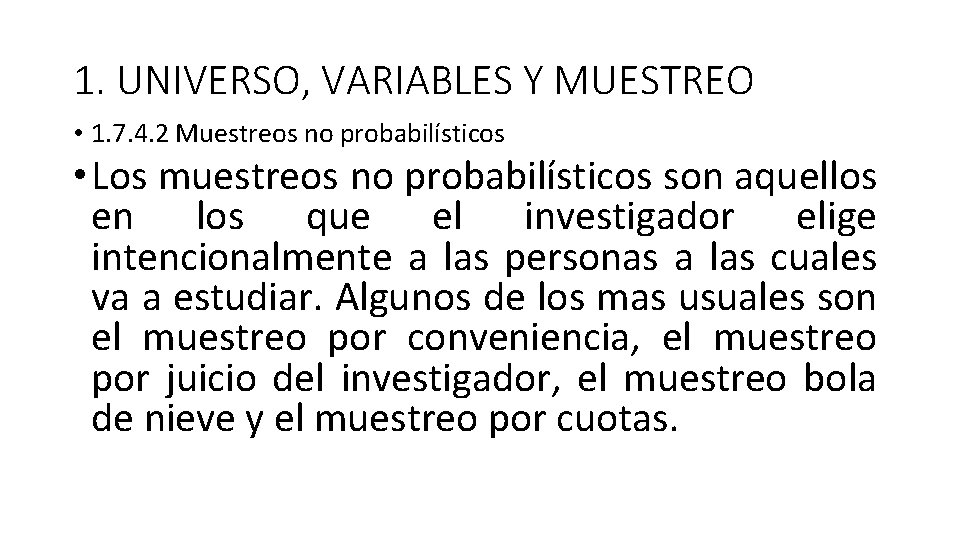 1. UNIVERSO, VARIABLES Y MUESTREO

• 1.7.4.2 Muestreos no probabilísticos

• Los muestreos no probabilísticos son aquellos en los que el investigador elige intencionalmente a las personas a las cuales va a estudiar. Algunos de los mas usuales son el muestreo por conveniencia, el muestreo por juicio del investigador, el muestreo bola de nieve y el muestreo por cuotas.